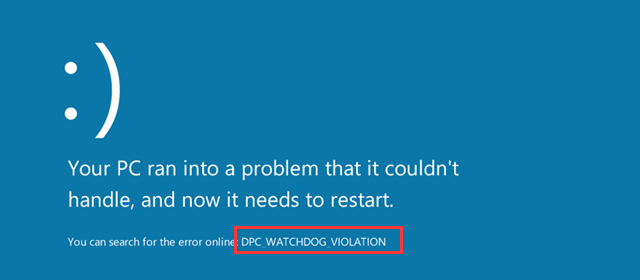 :)

Your PC ran into a problem that it couldn't handle, and now it needs to restart.

You can search for the error online: DPC_WATCHDOG_VIOLATION